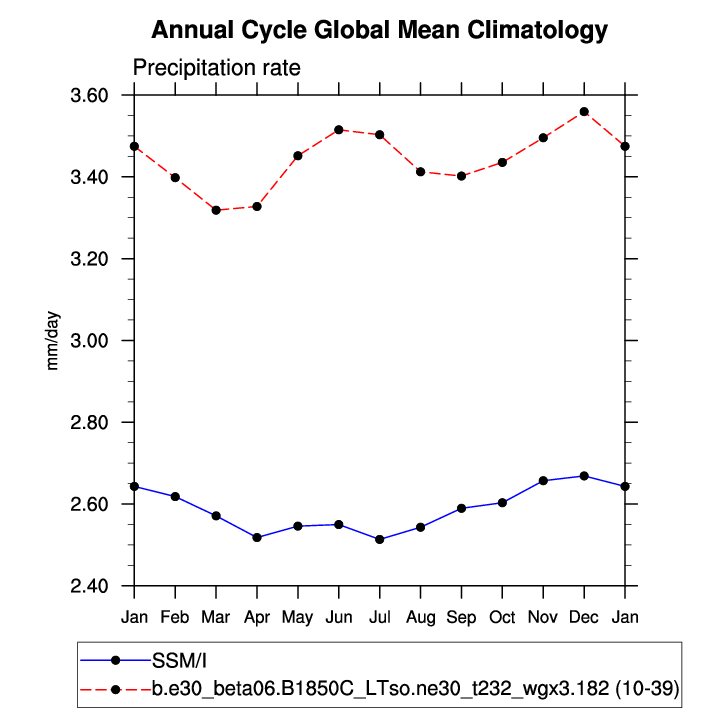 Annual Cycle Global Mean Climatology

Precipitation rate

mm/day

3.60
3.40
3.20
3.00
2.80
2.60
2.40

Jan Feb Mar Apr May Jun Jul Aug Sep Oct Nov Dec Jan

SSM/I
b.e30_beta06.B1850C_LTso.ne30_t232_wgx3.182 (10-39)